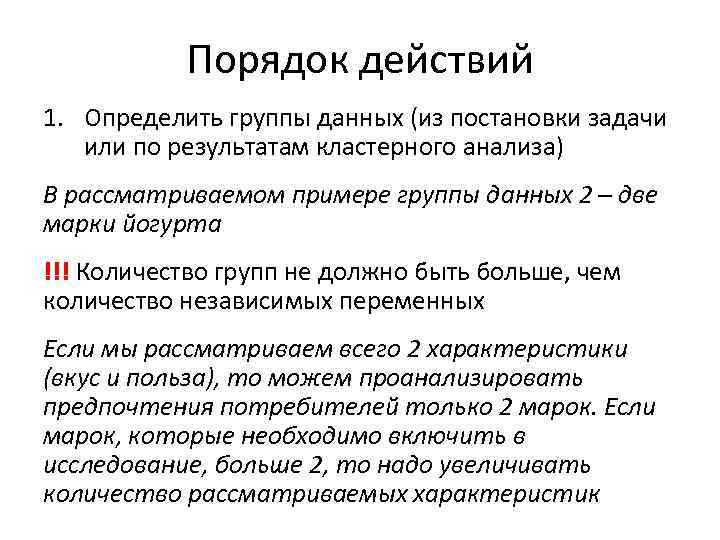 Порядок действий

1. Определить группы данных (из постановки задачи или по результатам кластерного анализа)

В рассматриваемом примере группы данных 2 – две марки йогурта

!!! Количество групп не должно быть больше, чем количество независимых переменных

Если мы рассматриваем всего 2 характеристики (вкус и польза), то можем проанализировать предпочтения потребителей только 2 марок. Если марок, которые необходимо включить в исследование, больше 2, то надо увеличивать количество рассматриваемых характеристик